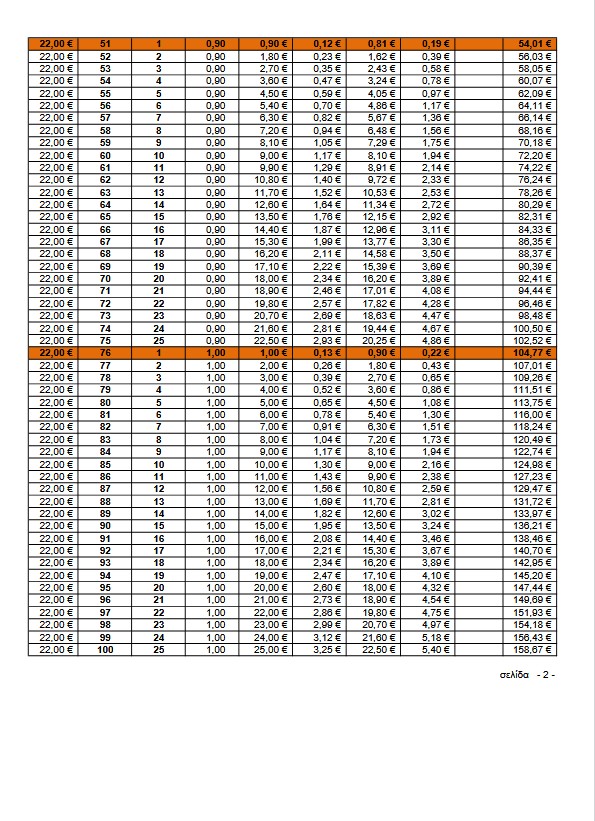 | 22,00 € | 51 | 1 | 0,90 | 0,90 € | 0,12 € | 0,81 € | 0,19 € | | 54,01 € |
|---|---|---|---|---|---|---|---|---|---|
| 22,00 € | 52 | 2 | 0,90 | 1,80 € | 0,23 € | 1,62 € | 0,39 € | | 56,03 € |
| 22,00 € | 53 | 3 | 0,90 | 2,70 € | 0,35 € | 2,43 € | 0,58 € | | 58,05 € |
| 22,00 € | 54 | 4 | 0,90 | 3,60 € | 0,47 € | 3,24 € | 0,78 € | | 60,07 € |
| 22,00 € | 55 | 5 | 0,90 | 4,50 € | 0,59 € | 4,05 € | 0,97 € | | 62,09 € |
| 22,00 € | 56 | 6 | 0,90 | 5,40 € | 0,70 € | 4,86 € | 1,17 € | | 64,11 € |
| 22,00 € | 57 | 7 | 0,90 | 6,30 € | 0,82 € | 5,67 € | 1,36 € | | 66,14 € |
| 22,00 € | 58 | 8 | 0,90 | 7,20 € | 0,94 € | 6,48 € | 1,56 € | | 68,16 € |
| 22,00 € | 59 | 9 | 0,90 | 8,10 € | 1,05 € | 7,29 € | 1,75 € | | 70,18 € |
| 22,00 € | 60 | 10 | 0,90 | 9,00 € | 1,17 € | 8,10 € | 1,94 € | | 72,20 € |
| 22,00 € | 61 | 11 | 0,90 | 9,90 € | 1,29 € | 8,91 € | 2,14 € | | 74,22 € |
| 22,00 € | 62 | 12 | 0,90 | 10,80 € | 1,40 € | 9,72 € | 2,33 € | | 76,24 € |
| 22,00 € | 63 | 13 | 0,90 | 11,70 € | 1,52 € | 10,53 € | 2,53 € | | 78,26 € |
| 22,00 € | 64 | 14 | 0,90 | 12,60 € | 1,64 € | 11,34 € | 2,72 € | | 80,29 € |
| 22,00 € | 65 | 15 | 0,90 | 13,50 € | 1,76 € | 12,15 € | 2,92 € | | 82,31 € |
| 22,00 € | 66 | 16 | 0,90 | 14,40 € | 1,87 € | 12,96 € | 3,11 € | | 84,33 € |
| 22,00 € | 67 | 17 | 0,90 | 15,30 € | 1,99 € | 13,77 € | 3,30 € | | 86,35 € |
| 22,00 € | 68 | 18 | 0,90 | 16,20 € | 2,11 € | 14,58 € | 3,50 € | | 88,37 € |
| 22,00 € | 69 | 19 | 0,90 | 17,10 € | 2,22 € | 15,39 € | 3,69 € | | 90,39 € |
| 22,00 € | 70 | 20 | 0,90 | 18,00 € | 2,34 € | 16,20 € | 3,89 € | | 92,41 € |
| 22,00 € | 71 | 21 | 0,90 | 18,90 € | 2,46 € | 17,01 € | 4,08 € | | 94,44 € |
| 22,00 € | 72 | 22 | 0,90 | 19,80 € | 2,57 € | 17,82 € | 4,28 € | | 96,46 € |
| 22,00 € | 73 | 23 | 0,90 | 20,70 € | 2,69 € | 18,63 € | 4,47 € | | 98,48 € |
| 22,00 € | 74 | 24 | 0,90 | 21,60 € | 2,81 € | 19,44 € | 4,67 € | | 100,50 € |
| 22,00 € | 75 | 25 | 0,90 | 22,50 € | 2,93 € | 20,25 € | 4,86 € | | 102,52 € |
| 22,00 € | 76 | 1 | 1,00 | 1,00 € | 0,13 € | 0,90 € | 0,22 € | | 104,77 € |
| 22,00 € | 77 | 2 | 1,00 | 2,00 € | 0,26 € | 1,80 € | 0,43 € | | 107,01 € |
| 22,00 € | 78 | 3 | 1,00 | 3,00 € | 0,39 € | 2,70 € | 0,65 € | | 109,26 € |
| 22,00 € | 79 | 4 | 1,00 | 4,00 € | 0,52 € | 3,60 € | 0,86 € | | 111,51 € |
| 22,00 € | 80 | 5 | 1,00 | 5,00 € | 0,65 € | 4,50 € | 1,08 € | | 113,75 € |
| 22,00 € | 81 | 6 | 1,00 | 6,00 € | 0,78 € | 5,40 € | 1,30 € | | 116,00 € |
| 22,00 € | 82 | 7 | 1,00 | 7,00 € | 0,91 € | 6,30 € | 1,51 € | | 118,24 € |
| 22,00 € | 83 | 8 | 1,00 | 8,00 € | 1,04 € | 7,20 € | 1,73 € | | 120,49 € |
| 22,00 € | 84 | 9 | 1,00 | 9,00 € | 1,17 € | 8,10 € | 1,94 € | | 122,74 € |
| 22,00 € | 85 | 10 | 1,00 | 10,00 € | 1,30 € | 9,00 € | 2,16 € | | 124,98 € |
| 22,00 € | 86 | 11 | 1,00 | 11,00 € | 1,43 € | 9,90 € | 2,38 € | | 127,23 € |
| 22,00 € | 87 | 12 | 1,00 | 12,00 € | 1,56 € | 10,80 € | 2,59 € | | 129,47 € |
| 22,00 € | 88 | 13 | 1,00 | 13,00 € | 1,69 € | 11,70 € | 2,81 € | | 131,72 € |
| 22,00 € | 89 | 14 | 1,00 | 14,00 € | 1,82 € | 12,60 € | 3,02 € | | 133,97 € |
| 22,00 € | 90 | 15 | 1,00 | 15,00 € | 1,95 € | 13,50 € | 3,24 € | | 136,21 € |
| 22,00 € | 91 | 16 | 1,00 | 16,00 € | 2,08 € | 14,40 € | 3,46 € | | 138,46 € |
| 22,00 € | 92 | 17 | 1,00 | 17,00 € | 2,21 € | 15,30 € | 3,67 € | | 140,70 € |
| 22,00 € | 93 | 18 | 1,00 | 18,00 € | 2,34 € | 16,20 € | 3,89 € | | 142,95 € |
| 22,00 € | 94 | 19 | 1,00 | 19,00 € | 2,47 € | 17,10 € | 4,10 € | | 145,20 € |
| 22,00 € | 95 | 20 | 1,00 | 20,00 € | 2,60 € | 18,00 € | 4,32 € | | 147,44 € |
| 22,00 € | 96 | 21 | 1,00 | 21,00 € | 2,73 € | 18,90 € | 4,54 € | | 149,69 € |
| 22,00 € | 97 | 22 | 1,00 | 22,00 € | 2,86 € | 19,80 € | 4,75 € | | 151,93 € |
| 22,00 € | 98 | 23 | 1,00 | 23,00 € | 2,99 € | 20,70 € | 4,97 € | | 154,18 € |
| 22,00 € | 99 | 24 | 1,00 | 24,00 € | 3,12 € | 21,60 € | 5,18 € | | 156,43 € |
| 22,00 € | 100 | 25 | 1,00 | 25,00 € | 3,25 € | 22,50 € | 5,40 € | | 158,67 € |

σελίδα - 2 -